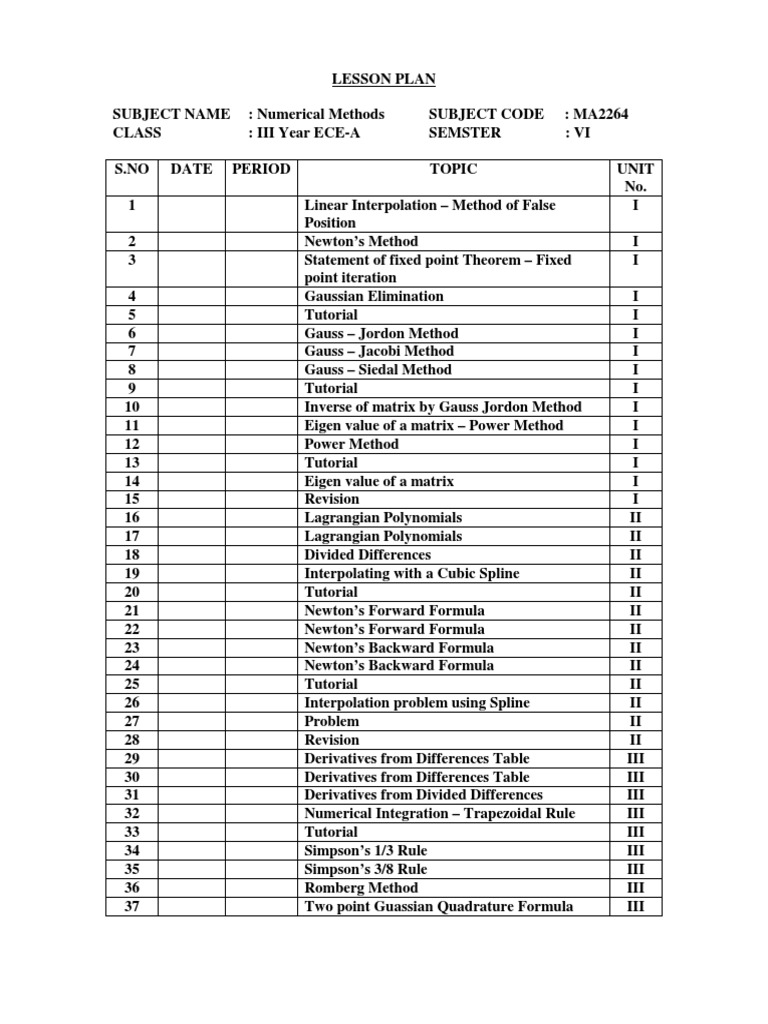 LESSON PLAN

SUBJECT NAME : Numerical Methods SUBJECT CODE : MA2264
CLASS : III Year ECE-A SEMSTER : VI

| S.NO | DATE | PERIOD | TOPIC | UNIT No. |
|---|---|---|---|---|
| 1 | | | Linear Interpolation – Method of False Position | I |
| 2 | | | Newton's Method | I |
| 3 | | | Statement of fixed point Theorem – Fixed point iteration | I |
| 4 | | | Gaussian Elimination | I |
| 5 | | | Tutorial | I |
| 6 | | | Gauss – Jordon Method | I |
| 7 | | | Gauss – Jacobi Method | I |
| 8 | | | Gauss – Siedal Method | I |
| 9 | | | Tutorial | I |
| 10 | | | Inverse of matrix by Gauss Jordon Method | I |
| 11 | | | Eigen value of a matrix – Power Method | I |
| 12 | | | Power Method | I |
| 13 | | | Tutorial | I |
| 14 | | | Eigen value of a matrix | I |
| 15 | | | Revision | I |
| 16 | | | Lagrangian Polynomials | II |
| 17 | | | Lagrangian Polynomials | II |
| 18 | | | Divided Differences | II |
| 19 | | | Interpolating with a Cubic Spline | II |
| 20 | | | Tutorial | II |
| 21 | | | Newton's Forward Formula | II |
| 22 | | | Newton's Forward Formula | II |
| 23 | | | Newton's Backward Formula | II |
| 24 | | | Newton's Backward Formula | II |
| 25 | | | Tutorial | II |
| 26 | | | Interpolation problem using Spline | II |
| 27 | | | Problem | II |
| 28 | | | Revision | II |
| 29 | | | Derivatives from Differences Table | III |
| 30 | | | Derivatives from Differences Table | III |
| 31 | | | Derivatives from Divided Differences | III |
| 32 | | | Numerical Integration – Trapezoidal Rule | III |
| 33 | | | Tutorial | III |
| 34 | | | Simpson's 1/3 Rule | III |
| 35 | | | Simpson's 3/8 Rule | III |
| 36 | | | Romberg Method | III |
| 37 | | | Two point Guassian Quadrature Formula | III |